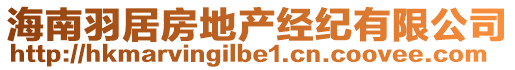 海南羽居房地产经纪有限公司
http://hkmarvingilbe1.cn.coovee.com